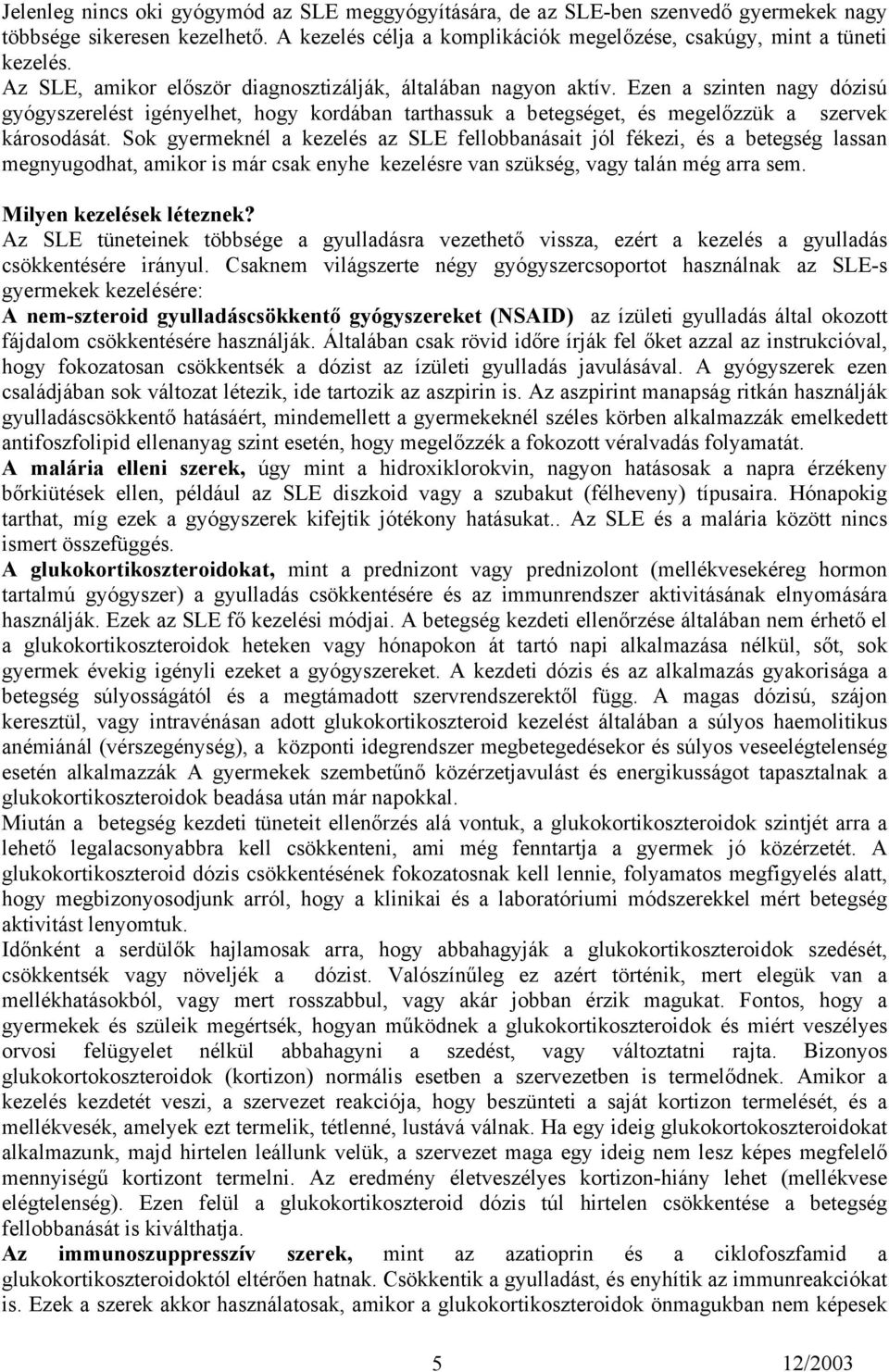 Jelenleg nincs oki gyógymód az SLE meggyógyítására, de az SLE-ben szenvedő gyermekek nagy többsége sikeresen kezelhető. A kezelés célja a komplikációk megelőzése, csakúgy, mint a tüneti kezelés.
Az SLE, amikor először diagnosztizálják, általában nagyon aktív. Ezen a szinten nagy dózisú gyógyszerelést igényelhet, hogy kordában tarthassuk a betegséget, és megelőzzük a szervek károsodását. Sok gyermeknél a kezelés az SLE fellobbanásait jól fékezi, és a betegség lassan megnyugodhat, amikor is már csak enyhe kezelésre van szükség, vagy talán még arra sem.

Milyen kezelések léteznek?
Az SLE tüneteinek többsége a gyulladásra vezethető vissza, ezért a kezelés a gyulladás csökkentésére irányul. Csaknem világszerte négy gyógyszercsoportot használnak az SLE-s gyermekek kezelésére:
A nem-szteroid gyulladáscsökkentő gyógyszereket (NSAID) az ízületi gyulladás által okozott fájdalom csökkentésére használják. Általában csak rövid időre írják fel őket azzal az instrukcióval, hogy fokozatosan csökkentsék a dózist az ízületi gyulladás javulásával. A gyógyszerek ezen családjában sok változat létezik, ide tartozik az aszpirin is. Az aszpirint manapság ritkán használják gyulladáscsökkentő hatásáért, mindemellett a gyermekeknél széles körben alkalmazzák emelkedett antifoszfolipid ellenanyag szint esetén, hogy megelőzzék a fokozott véralvadás folyamatát.
A malária elleni szerek, úgy mint a hidroxiklorokvin, nagyon hatásosak a napra érzékeny bőrkiütések ellen, például az SLE diszkoid vagy a szubakut (félheveny) típusaira. Hónapokig tarthat, míg ezek a gyógyszerek kifejtik jótékony hatásukat.. Az SLE és a malária között nincs ismert összefüggés.
A glukokortikoszteroidokat, mint a prednizont vagy prednizolont (mellékvesekéreg hormon tartalmú gyógyszer) a gyulladás csökkentésére és az immunrendszer aktivitásának elnyomására használják. Ezek az SLE fő kezelési módjai. A betegség kezdeti ellenőrzése általában nem érhető el a glukokortikoszteroidok heteken vagy hónapokon át tartó napi alkalmazása nélkül, sőt, sok gyermek évekig igényli ezeket a gyógyszereket. A kezdeti dózis és az alkalmazás gyakorisága a betegség súlyosságától és a megtámadott szervrendszerektől függ. A magas dózisú, szájon keresztül, vagy intravénásan adott glukokortikoszteroid kezelést általában a súlyos haemolitikus anémiánál (vérszegénység), a központi idegrendszer megbetegedésekor és súlyos veseelégtelenség esetén alkalmazzák A gyermekek szembetűnő közérzetjavulást és energikusságot tapasztalnak a glukokortikoszteroidok beadása után már napokkal.
Miután a betegség kezdeti tüneteit ellenőrzés alá vontuk, a glukokortikoszteroidok szintjét arra a lehető legalacsonyabbra kell csökkenteni, ami még fenntartja a gyermek jó közérzetét. A glukokortikoszteroid dózis csökkentésének fokozatosnak kell lennie, folyamatos megfigyelés alatt, hogy megbizonyosodjunk arról, hogy a klinikai és a laboratóriumi módszerekkel mért betegség aktivitást lenyomtuk.
Időnként a serdülők hajlamosak arra, hogy abbahagyják a glukokortikoszteroidok szedését, csökkentsék vagy növeljék a dózist. Valószínűleg ez azért történik, mert elegük van a mellékhatásokból, vagy mert rosszabbul, vagy akár jobban érzik magukat. Fontos, hogy a gyermekek és szüleik megértsék, hogyan működnek a glukokortikoszteroidok és miért veszélyes orvosi felügyelet nélkül abbahagyni a szedést, vagy változtatni rajta. Bizonyos glukokortokoszteroidok (kortizon) normális esetben a szervezetben is termelődnek. Amikor a kezelés kezdetét veszi, a szervezet reakciója, hogy beszünteti a saját kortizon termelését, és a mellékvesék, amelyek ezt termelik, tétlenné, lustává válnak. Ha egy ideig glukokortokoszteroidokat alkalmazunk, majd hirtelen leállunk velük, a szervezet maga egy ideig nem lesz képes megfelelő mennyiségű kortizont termelni. Az eredmény életveszélyes kortizon-hiány lehet (mellékvese elégtelenség). Ezen felül a glukokortikoszteroid dózis túl hirtelen csökkentése a betegség fellobbanását is kiválthatja.
Az immunoszuppresszív szerek, mint az azatioprin és a ciklofoszfamid a glukokortikoszteroidoktól eltérően hatnak. Csökkentik a gyulladást, és enyhítik az immunreakciókat is. Ezek a szerek akkor használatosak, amikor a glukokortikoszteroidok önmagukban nem képesek

5 12/2003